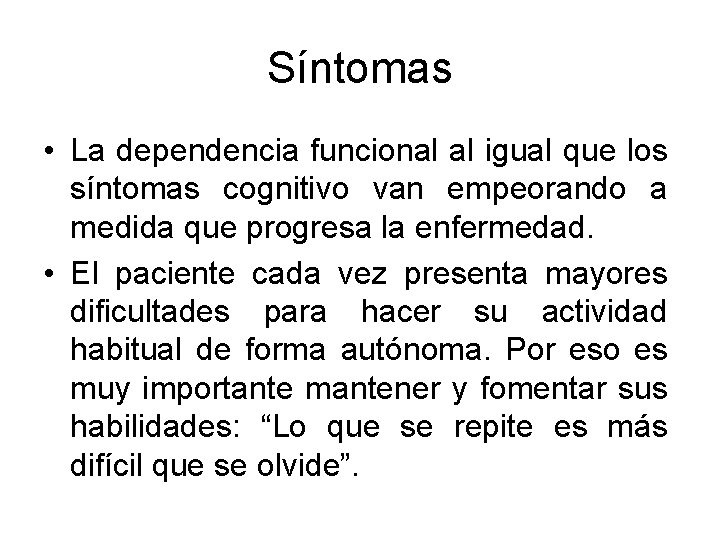 Síntomas

• La dependencia funcional al igual que los síntomas cognitivo van empeorando a medida que progresa la enfermedad.

• El paciente cada vez presenta mayores dificultades para hacer su actividad habitual de forma autónoma. Por eso es muy importante mantener y fomentar sus habilidades: “Lo que se repite es más difícil que se olvide”.